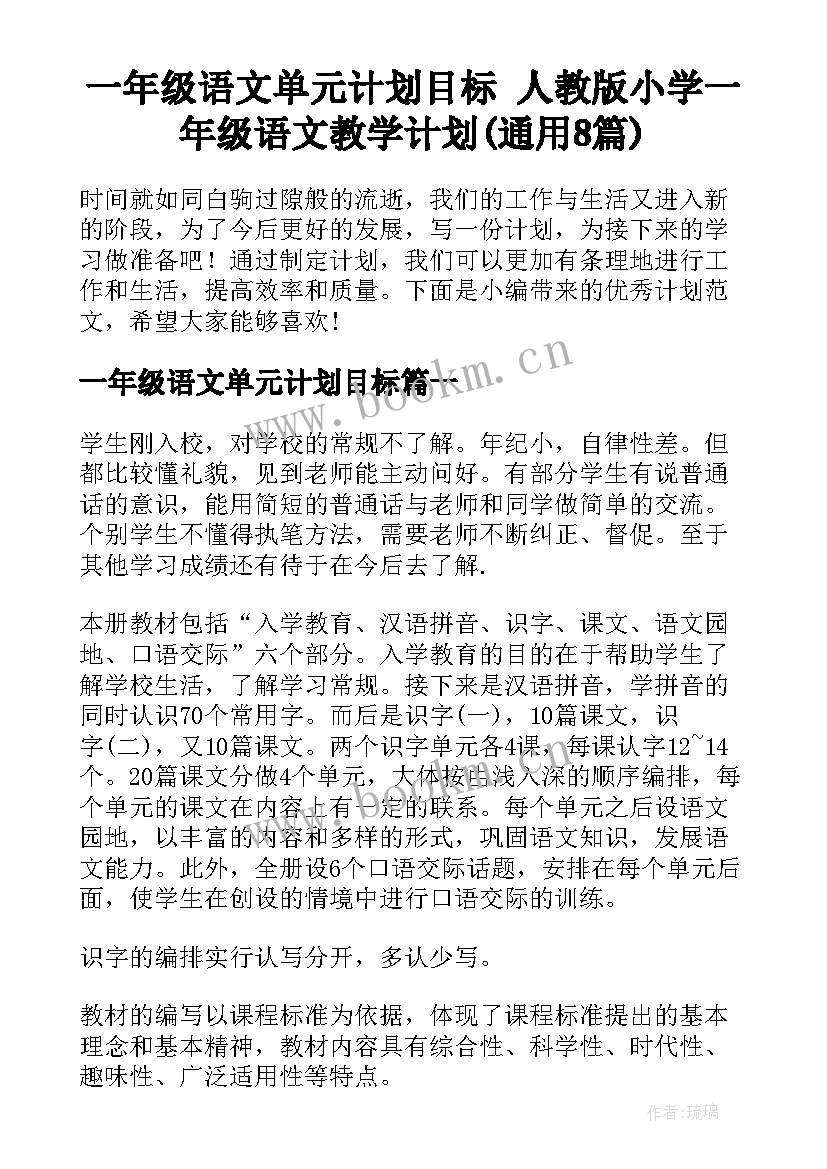 一年级语文单元计划目标 人教版小学一年级语文教学计划(通用8篇)

时间就如同白驹过隙般的流逝，我们的工作与生活又进入新的阶段，为了今后更好的发展，写一份计划，为接下来的学习做准备吧！通过制定计划，我们可以更加有条理地进行工作和生活，提高效率和质量。下面是小编带来的优秀计划范文，希望大家能够喜欢！

一年级语文单元计划目标篇一

www.bookm.cn

学生刚入校，对学校的常规不了解。年纪小，自律性差。但都比较懂礼貌，见到老师能主动问好。有部分学生有说普通话的意识，能用简短的普通话与老师和同学做简单的交流。个别学生不懂得执笔方法，需要老师不断纠正、督促。至于其他学习成绩还有待于在今后去了解.

本册教材包括“入学教育、汉语拼音、识字、课文、语文园地、口语交际”六个部分。入学教育的目的在于帮助学生了解学校生活，了解学习常规。接下来是汉语拼音，学拼音的同时认识70个常用字。而后是识字(一)，10篇课文，识字(二)，又10篇课文。两个识字单元各4课，每课认字12~14个。20篇课文分做4个单元，大体按由浅入深的顺序编排，每个单元的课文在内容上有一定的联系。每个单元之后设语文园地，以丰富的内容和多样的形式，巩固语文知识，发展语文能力。此外，全册设6个口语交际话题，安排在每个单元后面，使学生在创设的情境中进行口语交际的训练。

识字的编排实行认写分开，多认少写。

教材的编写以课程标准为依据，体现了课程标准提出的基本理念和基本精神，教材内容具有综合性、科学性、时代性、趣味性、广泛适用性等特点。

作者:琉璃